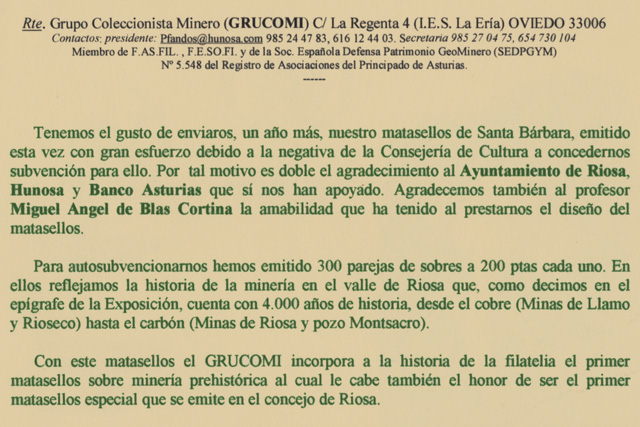 Rte. Grupo Coleccionista Minero (GRUCOMI) C/ La Regenta 4 (I.E.S. La Ería) OVIEDO 33006
Contactos: presidente: Pfandos@hunosa.com 985 24 47 83, 616 12 44 03. Secretaria 985 27 04 75, 654 730 104
Miembro de F.AS.FIL. , F.E.SO.FI. y de la Soc. Española Defensa Patrimonio GeoMinero (SEDPGYM)
Nº 5.548 del Registro de Asociaciones del Principado de Asturias.
------

Tenemos el gusto de enviaros, un año más, nuestro matasellos de Santa Bárbara, emitido esta vez con gran esfuerzo debido a la negativa de la Consejería de Cultura a concedernos subvención para ello. Por tal motivo es doble el agradecimiento al Ayuntamiento de Riosa, Hunosa y Banco Asturias que sí nos han apoyado. Agradecemos también al profesor Miguel Angel de Blas Cortina la amabilidad que ha tenido al prestarnos el diseño del matasellos.

Para autosubvencionarnos hemos emitido 300 parejas de sobres a 200 ptas cada uno. En ellos reflejamos la historia de la minería en el valle de Riosa que, como decimos en el epígrafe de la Exposición, cuenta con 4.000 años de historia, desde el cobre (Minas de Llamo y Rioseco) hasta el carbón (Minas de Riosa y pozo Montsacro).

Con este matasellos el GRUCOMI incorpora a la historia de la filatelia el primer matasellos sobre minería prehistórica al cual le cabe también el honor de ser el primer matasellos especial que se emite en el concejo de Riosa.